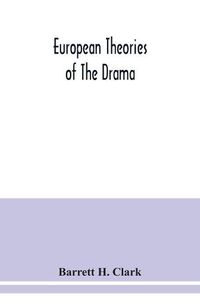 European Theories of The Drama

Barrett H. Clark